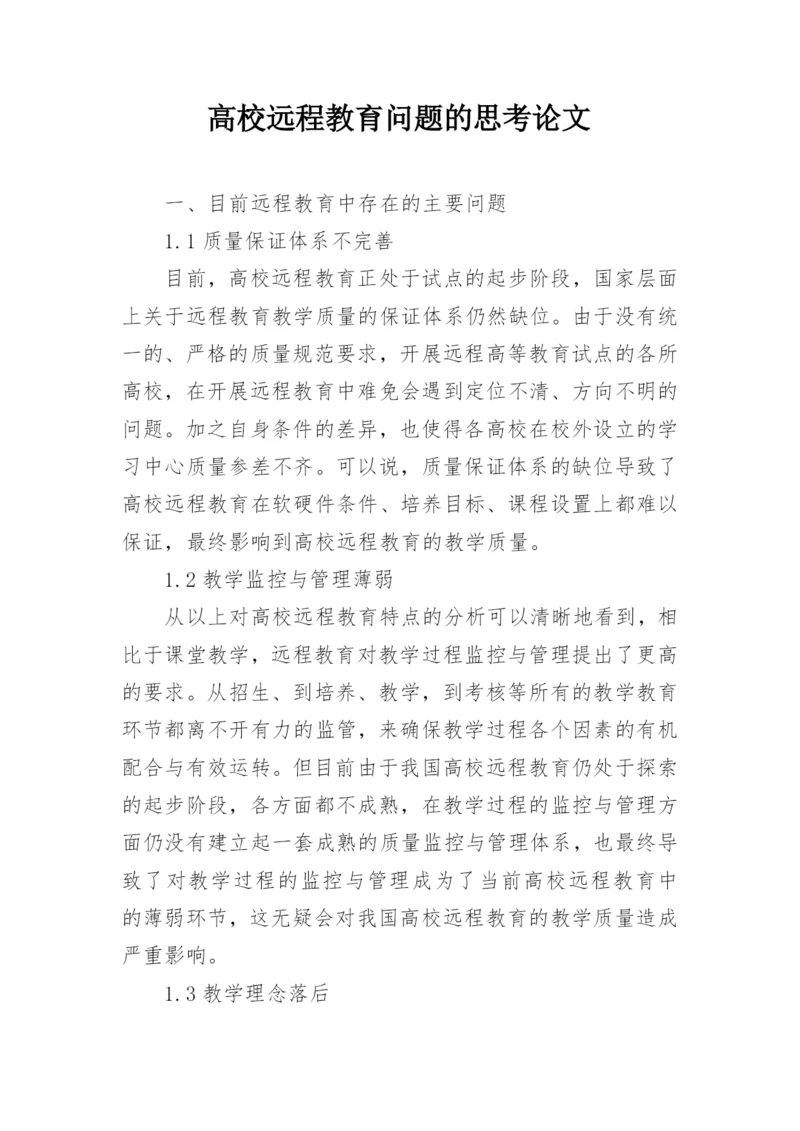 高校远程教育问题的思考论文

一、目前远程教育中存在的主要问题

1.1 质量保证体系不完善

目前，高校远程教育正处于试点的起步阶段，国家层面上关于远程教育教学质量的保证体系仍然缺位。由于没有统一的、严格的质量规范要求，开展远程高等教育试点的各所高校，在开展远程教育中难免会遇到定位不清、方向不明的问题。加之自身条件的差异，也使得各高校在校外设立的学习中心质量参差不齐。可以说，质量保证体系的缺位导致了高校远程教育在软硬件条件、培养目标、课程设置上都难以保证，最终影响到高校远程教育的教学质量。

1.2 教学监控与管理薄弱

从以上对高校远程教育特点的分析可以清晰地看到，相比于课堂教学，远程教育对教学过程监控与管理提出了更高的要求。从招生、到培养、教学，到考核等所有的教学教育环节都离不开有力的监管，来确保教学过程各个因素的有机配合与有效运转。但目前由于我国高校远程教育仍处于探索的起步阶段，各方面都不成熟，在教学过程的监控与管理方面仍没有建立起一套成熟的质量监控与管理体系，也最终导致了对教学过程的监控与管理成为了当前高校远程教育中的薄弱环节，这无疑会对我国高校远程教育的教学质量造成严重影响。

1.3 教学理念落后